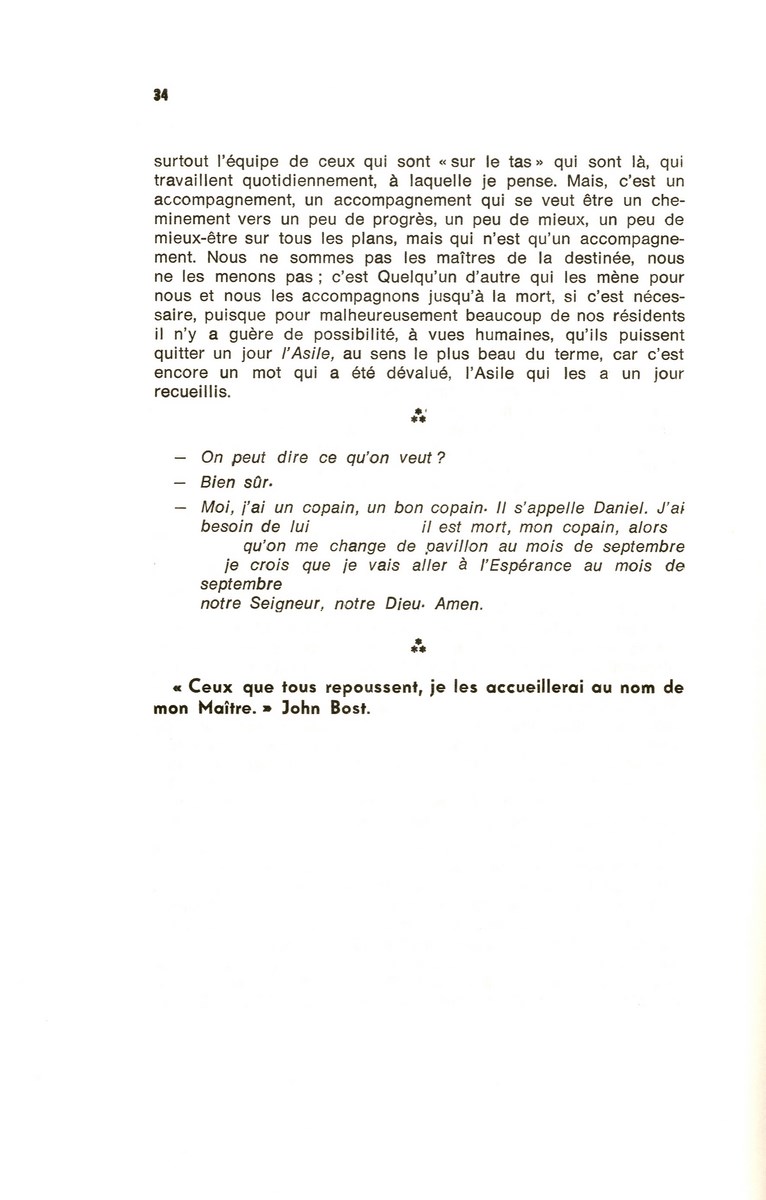 34

surtout l'équipe de ceux qui sont « sur le tas » qui sont là, qui travaillent quotidiennement, à laquelle je pense. Mais, c'est un accompagnement, un accompagnement qui se veut être un cheminement vers un peu de progrès, un peu de mieux, un peu de mieux-être sur tous les plans, mais qui n'est qu'un accompagnement. Nous ne sommes pas les maîtres de la destinée, nous ne les menons pas ; c'est Quelqu'un d'autre qui les mène pour nous et nous les accompagnons jusqu'à la mort, si c'est nécessaire, puisque pour malheureusement beaucoup de nos résidents il n'y a guère de possibilité, à vues humaines, qu'ils puissent quitter un jour l'Asile, au sens le plus beau du terme, car c'est encore un mot qui a été dévalué, l'Asile qui les a un jour recueillis.

⁂

— On peut dire ce qu'on veut ?

— Bien sûr.

— Moi, j'ai un copain, un bon copain. Il s'appelle Daniel. J'ai besoin de lui il est mort, mon copain, alors qu'on me change de pavillon au mois de septembre je crois que je vais aller à l'Espérance au mois de septembre notre Seigneur, notre Dieu. Amen.

⁂

« Ceux que tous repoussent, je les accueillerai au nom de mon Maître. » John Bost.